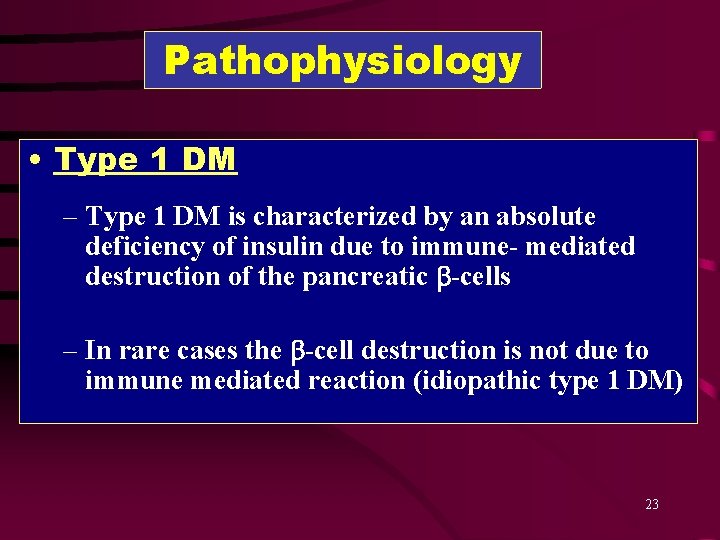 Pathophysiology

• Type 1 DM

– Type 1 DM is characterized by an absolute deficiency of insulin due to immune- mediated destruction of the pancreatic β-cells

– In rare cases the β-cell destruction is not due to immune mediated reaction (idiopathic type 1 DM)

23